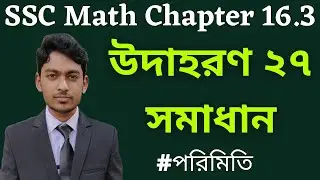 SSC Math Chapter 16.3

উদাহরণ ২৭

সমাধান

#পরিমিতি